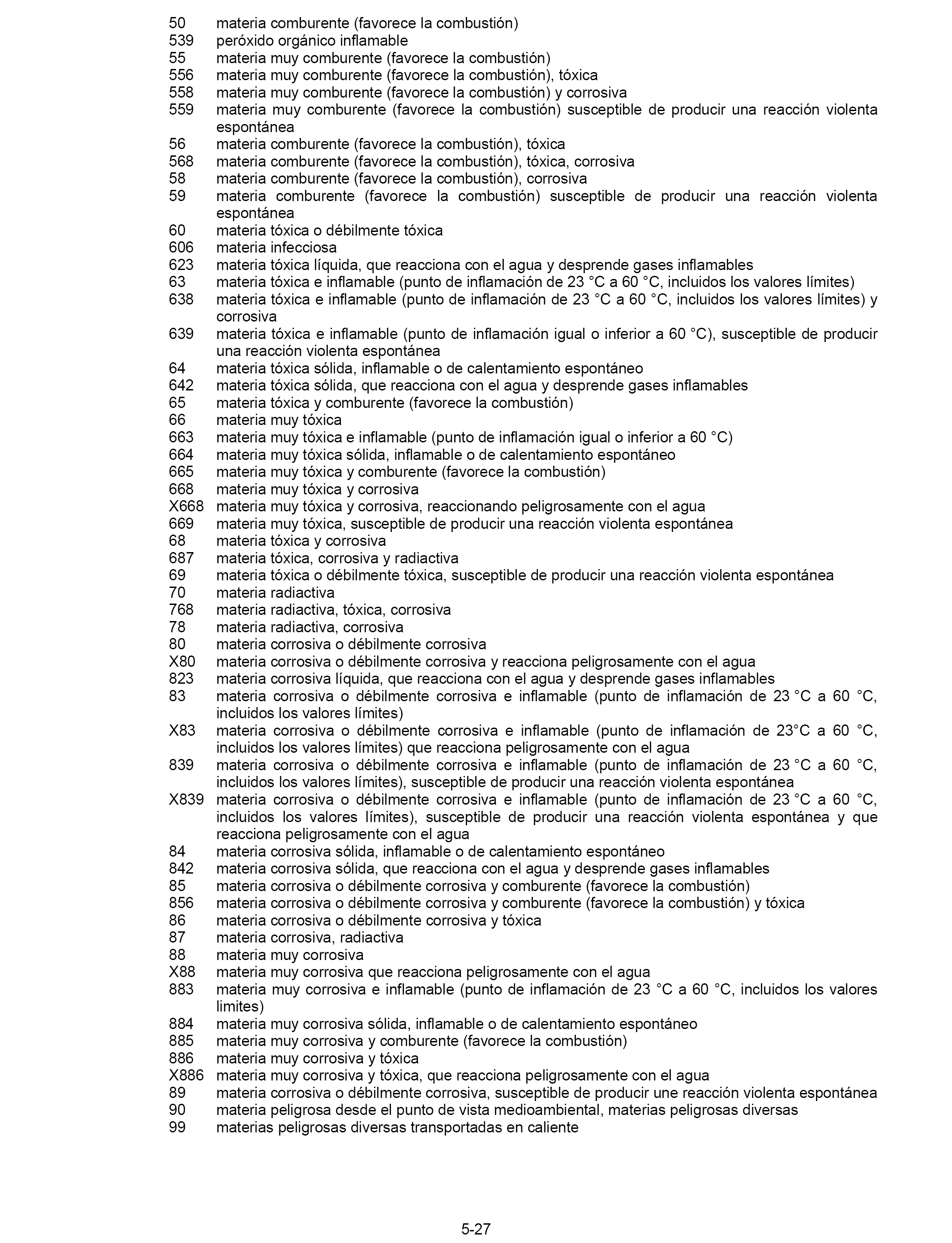 50 materia comburente (favorece la combustión)
539 peróxido orgánico inflamable
55 materia muy comburente (favorece la combustión)
556 materia muy comburente (favorece la combustión), tóxica
558 materia muy comburente (favorece la combustión) y corrosiva
559 materia muy comburente (favorece la combustión) susceptible de producir una reacción violenta espontánea
56 materia comburente (favorece la combustión), tóxica
568 materia comburente (favorece la combustión), tóxica, corrosiva
58 materia comburente (favorece la combustión), corrosiva
59 materia comburente (favorece la combustión) susceptible de producir una reacción violenta espontánea
60 materia tóxica o débilmente tóxica
606 materia infecciosa
623 materia tóxica líquida, que reacciona con el agua y desprende gases inflamables
63 materia tóxica e inflamable (punto de inflamación de 23 °C a 60 °C, incluidos los valores límites)
638 materia tóxica e inflamable (punto de inflamación de 23 °C a 60 °C, incluidos los valores límites) y corrosiva
639 materia tóxica e inflamable (punto de inflamación igual o inferior a 60 °C), susceptible de producir una reacción violenta espontánea
64 materia tóxica sólida, inflamable o de calentamiento espontáneo
642 materia tóxica sólida, que reacciona con el agua y desprende gases inflamables
65 materia tóxica y comburente (favorece la combustión)
66 materia muy tóxica
663 materia muy tóxica e inflamable (punto de inflamación igual o inferior a 60 °C)
664 materia muy tóxica sólida, inflamable o de calentamiento espontáneo
665 materia muy tóxica y comburente (favorece la combustión)
668 materia muy tóxica y corrosiva
X668 materia muy tóxica y corrosiva, reaccionando peligrosamente con el agua
669 materia muy tóxica, susceptible de producir una reacción violenta espontánea
68 materia tóxica y corrosiva
687 materia tóxica, corrosiva y radiactiva
69 materia tóxica o débilmente tóxica, susceptible de producir una reacción violenta espontánea
70 materia radiactiva
768 materia radiactiva, tóxica, corrosiva
78 materia radiactiva, corrosiva
80 materia corrosiva o débilmente corrosiva
X80 materia corrosiva o débilmente corrosiva y reacciona peligrosamente con el agua
823 materia corrosiva líquida, que reacciona con el agua y desprende gases inflamables
83 materia corrosiva o débilmente corrosiva e inflamable (punto de inflamación de 23 °C a 60 °C, incluidos los valores límites)
X83 materia corrosiva o débilmente corrosiva e inflamable (punto de inflamación de 23°C a 60 °C, incluidos los valores límites) que reacciona peligrosamente con el agua
839 materia corrosiva o débilmente corrosiva e inflamable (punto de inflamación de 23 °C a 60 °C, incluidos los valores límites), susceptible de producir una reacción violenta espontánea
X839 materia corrosiva o débilmente corrosiva e inflamable (punto de inflamación de 23 °C a 60 °C, incluidos los valores límites), susceptible de producir una reacción violenta espontánea y que reacciona peligrosamente con el agua
84 materia corrosiva sólida, inflamable o de calentamiento espontáneo
842 materia corrosiva sólida, que reacciona con el agua y desprende gases inflamables
85 materia corrosiva o débilmente corrosiva y comburente (favorece la combustión)
856 materia corrosiva o débilmente corrosiva y comburente (favorece la combustión) y tóxica
86 materia corrosiva o débilmente corrosiva y tóxica
87 materia corrosiva, radiactiva
88 materia muy corrosiva
X88 materia muy corrosiva que reacciona peligrosamente con el agua
883 materia muy corrosiva e inflamable (punto de inflamación de 23 °C a 60 °C, incluidos los valores limites)
884 materia muy corrosiva sólida, inflamable o de calentamiento espontáneo
885 materia muy corrosiva y comburente (favorece la combustión)
886 materia muy corrosiva y tóxica
X886 materia muy corrosiva y tóxica, que reacciona peligrosamente con el agua
89 materia corrosiva o débilmente corrosiva, susceptible de producir une reacción violenta espontánea
90 materia peligrosa desde el punto de vista medioambiental, materias peligrosas diversas
99 materias peligrosas diversas transportadas en caliente

5-27